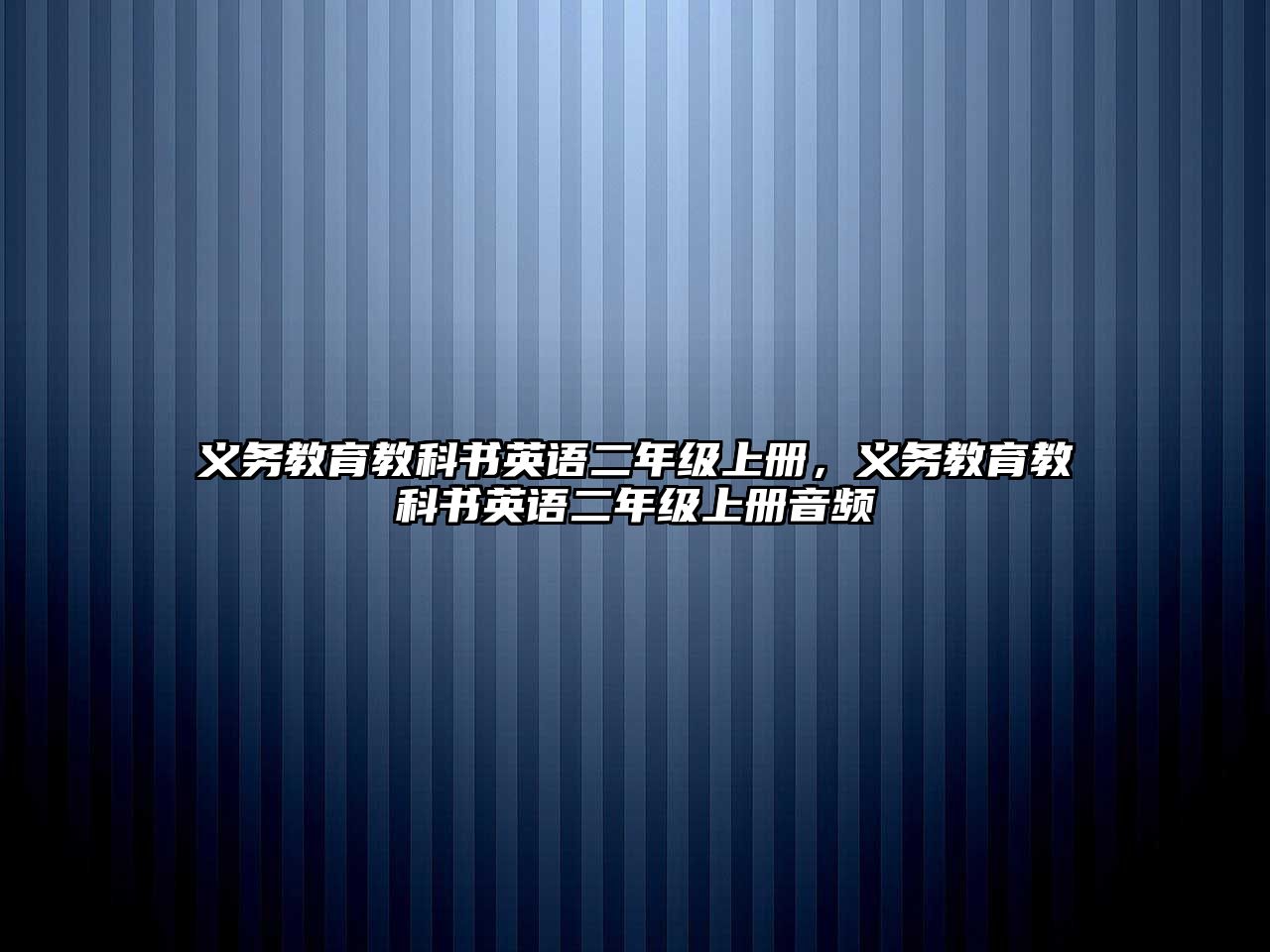 义务教育教科书英语二年级上册，义务教育教科书英语二年级上册音频